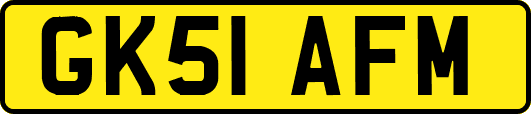 GK51 AFM